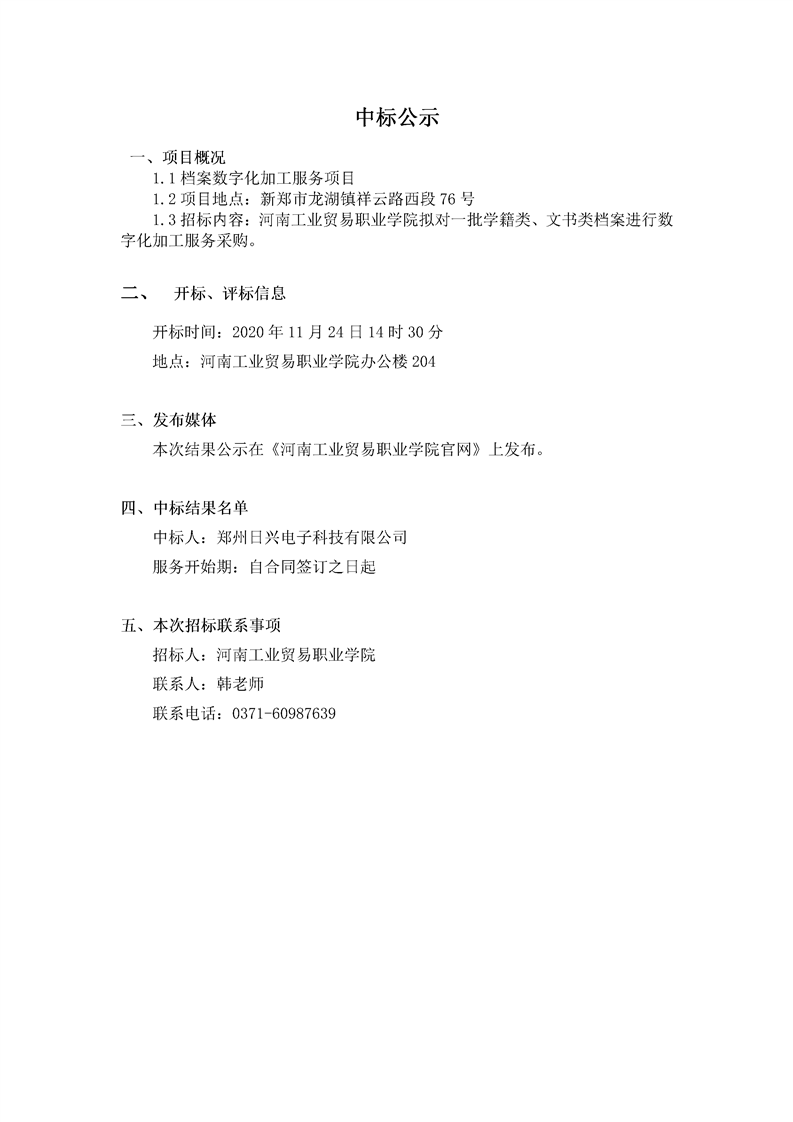 中标公示

一、项目概况

1.1 档案数字化加工服务项目

1.2 项目地点：新郑市龙湖镇祥云路西段 76 号

1.3 招标内容：河南工业贸易职业学院拟对一批学籍类、文书类档案进行数字化加工服务采购。

二、 开标、评标信息

开标时间：2020 年 11 月 24 日 14 时 30 分

地点：河南工业贸易职业学院办公楼 204

三、发布媒体

本次结果公示在《河南工业贸易职业学院官网》上发布。

四、中标结果名单

中标人：郑州日兴电子科技有限公司

服务开始期：自合同签订之日起

五、本次招标联系事项

招标人：河南工业贸易职业学院

联系人：韩老师

联系电话：0371-60987639